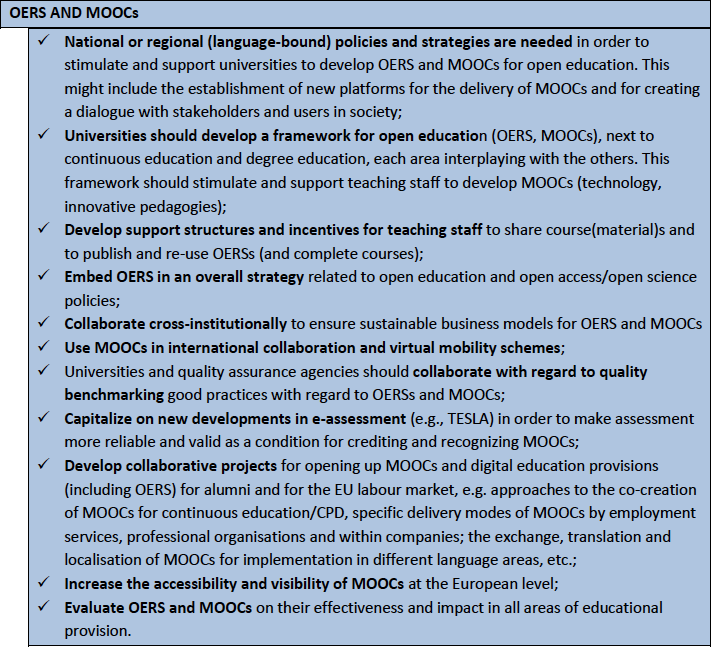 OERS AND MOOCs

✓ National or regional (language-bound) policies and strategies are needed in order to stimulate and support universities to develop OERS and MOOCs for open education. This might include the establishment of new platforms for the delivery of MOOCs and for creating a dialogue with stakeholders and users in society;
✓ Universities should develop a framework for open education (OERS, MOOCs), next to continuous education and degree education, each area interplaying with the others. This framework should stimulate and support teaching staff to develop MOOCs (technology, innovative pedagogies);
✓ Develop support structures and incentives for teaching staff to share course(material)s and to publish and re-use OERSs (and complete courses);
✓ Embed OERS in an overall strategy related to open education and open access/open science policies;
✓ Collaborate cross-institutionally to ensure sustainable business models for OERS and MOOCs
✓ Use MOOCs in international collaboration and virtual mobility schemes;
✓ Universities and quality assurance agencies should collaborate with regard to quality benchmarking good practices with regard to OERSs and MOOCs;
✓ Capitalize on new developments in e-assessment (e.g., TESLA) in order to make assessment more reliable and valid as a condition for crediting and recognizing MOOCs;
✓ Develop collaborative projects for opening up MOOCs and digital education provisions (including OERS) for alumni and for the EU labour market, e.g. approaches to the co-creation of MOOCs for continuous education/CPD, specific delivery modes of MOOCs by employment services, professional organisations and within companies; the exchange, translation and localisation of MOOCs for implementation in different language areas, etc.;
✓ Increase the accessibility and visibility of MOOCs at the European level;
✓ Evaluate OERS and MOOCs on their effectiveness and impact in all areas of educational provision.